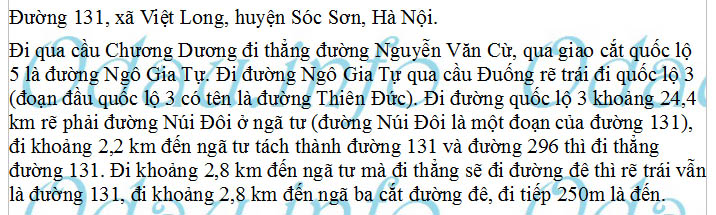 Đường 131, xã Việt Long, huyện Sóc Sơn, Hà Nội.

Đi qua cầu Chương Dương đi thẳng đường Nguyễn Văn Cừ, qua giao cắt quốc lộ 5 là đường Ngô Gia Tự. Đi đường Ngô Gia Tự qua cầu Đuống rẽ trái đi quốc lộ 3 (đoạn đầu quốc lộ 3 có tên là đường Thiên Đức). Đi đường quốc lộ 3 khoảng 24,4 km rẽ phải đường Núi Đôi ở ngã tư (đường Núi Đôi là một đoạn của đường 131), đi khoảng 2,2 km đến ngã tư tách thành đường 131 và đường 296 thì đi thẳng đường 131. Đi khoảng 2,8 km đến ngã tư mà đi thẳng sẽ đi đường đê thì rẽ trái vẫn là đường 131, đi khoảng 2,8 km đến ngã ba cắt đường đê, đi tiếp 250m là đến.